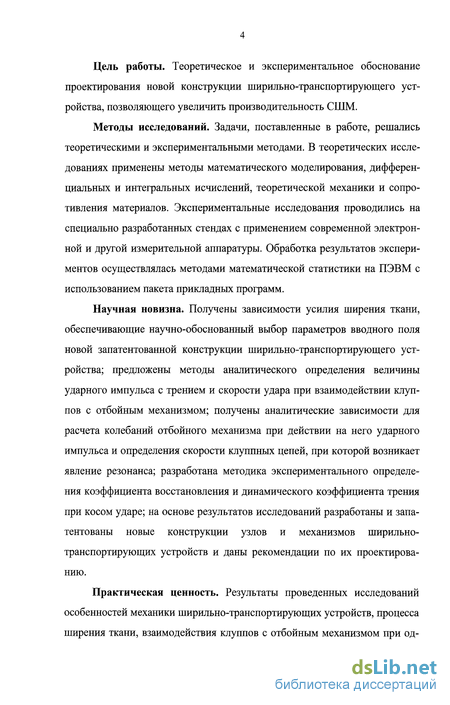 4

Цель работы. Теоретическое и экспериментальное обоснование проектирования новой конструкции ширильно-транспортирующего устройства, позволяющего увеличить производительность СШМ.

Методы исследований. Задачи, поставленные в работе, решались теоретическими и экспериментальными методами. В теоретических исследованиях применены методы математического моделирования, дифференциальных и интегральных исчислений, теоретической механики и сопротивления материалов. Экспериментальные исследования проводились на специально разработанных стендах с применением современной электронной и другой измерительной аппаратуры. Обработка результатов экспериментов осуществлялась методами математической статистики на ПЭВМ с использованием пакета прикладных программ.

Научная новизна. Получены зависимости усилия ширения ткани, обеспечивающие научно-обоснованный выбор параметров вводного поля новой запатентованной конструкции ширильно-транспортирующего устройства; предложены методы аналитического определения величины ударного импульса с трением и скорости удара при взаимодействии клуппов с отбойным механизмом; получены аналитические зависимости для расчета колебаний отбойного механизма при действии на него ударного импульса и определения скорости клуппных цепей, при которой возникает явление резонанса; разработана методика экспериментального определения коэффициента восстановления и динамического коэффициента трения при косом ударе; на основе результатов исследований разработаны и запатентованы новые конструкции узлов и механизмов ширильно-транспортирующих устройств и даны рекомендации по их проектированию.

Практическая ценность. Результаты проведенных исследований особенностей механики ширильно-транспортирующих устройств, процесса ширения ткани, взаимодействия клуппов с отбойным механизмом при од-

dsLib.net
библиотека диссертаций